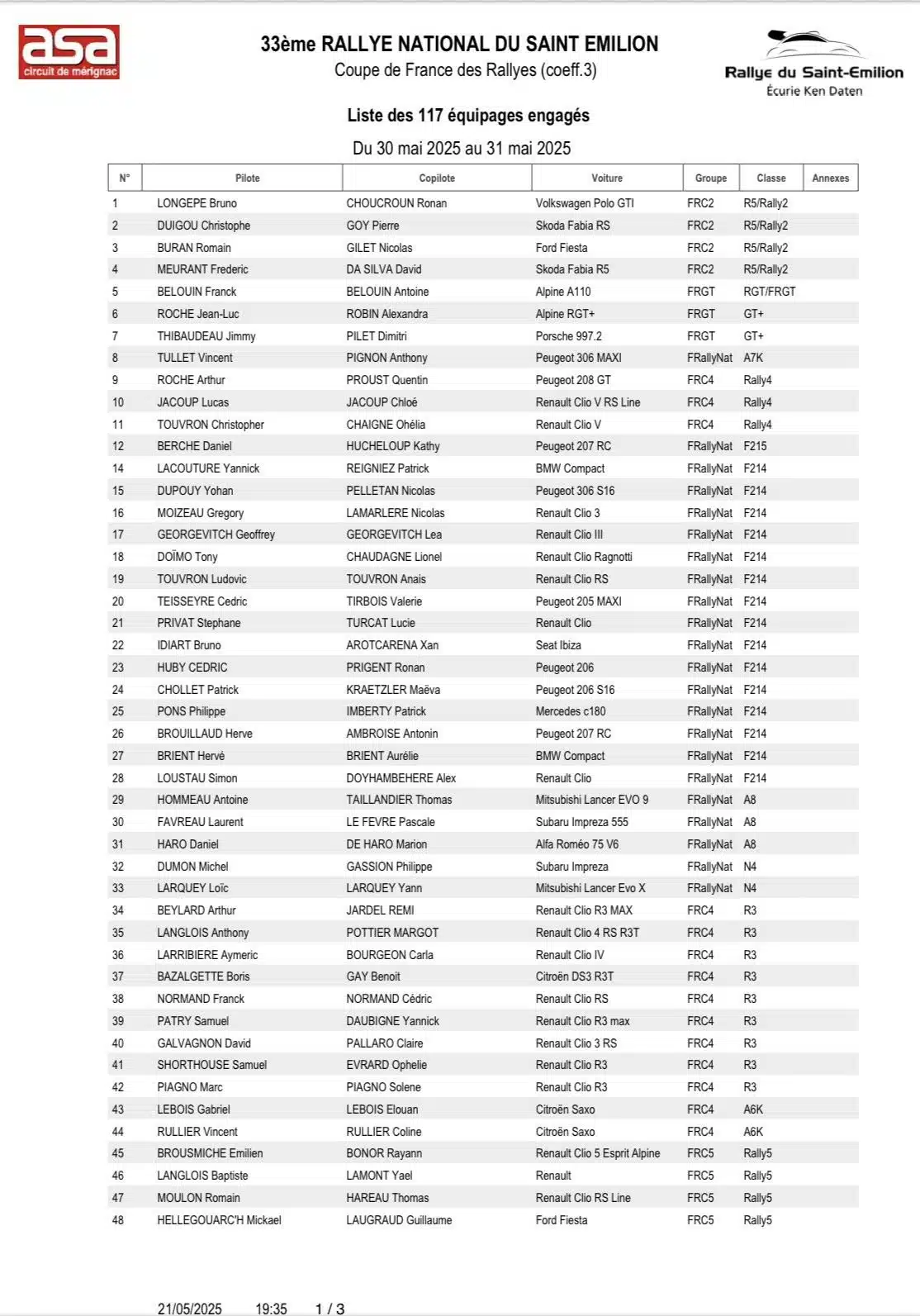 asa
circuit de mérignac

33ème RALLYE NATIONAL DU SAINT EMILION
Coupe de France des Rallyes (coeff.3)

Rallye du Saint-Emilion
Écurie Ken Daten

Liste des 117 équipages engagés

Du 30 mai 2025 au 31 mai 2025

| N° | Pilote | Copilote | Voiture | Groupe | Classe | Annexes |
|---|---|---|---|---|---|---|
| 1 | LONGEPE Bruno | CHOUCROUN Ronan | Volkswagen Polo GTI | FRC2 | R5/Rally2 | |
| 2 | DUIGOU Christophe | GOY Pierre | Skoda Fabia RS | FRC2 | R5/Rally2 | |
| 3 | BURAN Romain | GILET Nicolas | Ford Fiesta | FRC2 | R5/Rally2 | |
| 4 | MEURANT Frederic | DA SILVA David | Skoda Fabia R5 | FRC2 | R5/Rally2 | |
| 5 | BELOUIN Franck | BELOUIN Antoine | Alpine A110 | FRGT | RGT/FRGT | |
| 6 | ROCHE Jean-Luc | ROBIN Alexandra | Alpine RGT+ | FRGT | GT+ | |
| 7 | THIBAUDEAU Jimmy | PILET Dimitri | Porsche 997.2 | FRGT | GT+ | |
| 8 | TULLET Vincent | PIGNON Anthony | Peugeot 306 MAXI | FRallyNat | A7K | |
| 9 | ROCHE Arthur | PROUST Quentin | Peugeot 208 GT | FRC4 | Rally4 | |
| 10 | JACOUP Lucas | JACOUP Chloé | Renault Clio V RS Line | FRC4 | Rally4 | |
| 11 | TOUVRON Christopher | CHAIGNE Ohélia | Renault Clio V | FRC4 | Rally4 | |
| 12 | BERCHE Daniel | HUCHELOUP Kathy | Peugeot 207 RC | FRallyNat | F215 | |
| 14 | LACOUTURE Yannick | REIGNIEZ Patrick | BMW Compact | FRallyNat | F214 | |
| 15 | DUPOUY Yohan | PELLETAN Nicolas | Peugeot 306 S16 | FRallyNat | F214 | |
| 16 | MOIZEAU Gregory | LAMARLERE Nicolas | Renault Clio 3 | FRallyNat | F214 | |
| 17 | GEORGEVITCH Geoffrey | GEORGEVITCH Lea | Renault Clio III | FRallyNat | F214 | |
| 18 | DOÏMO Tony | CHAUDAGNE Lionel | Renault Clio Ragnotti | FRallyNat | F214 | |
| 19 | TOUVRON Ludovic | TOUVRON Anais | Renault Clio RS | FRallyNat | F214 | |
| 20 | TEISSEYRE Cedric | TIRBOIS Valerie | Peugeot 205 MAXI | FRallyNat | F214 | |
| 21 | PRIVAT Stephane | TURCAT Lucie | Renault Clio | FRallyNat | F214 | |
| 22 | IDIART Bruno | AROTCARENA Xan | Seat Ibiza | FRallyNat | F214 | |
| 23 | HUBY CEDRIC | PRIGENT Ronan | Peugeot 206 | FRallyNat | F214 | |
| 24 | CHOLLET Patrick | KRAETZLER Maëva | Peugeot 206 S16 | FRallyNat | F214 | |
| 25 | PONS Philippe | IMBERTY Patrick | Mercedes c180 | FRallyNat | F214 | |
| 26 | BROUILLAUD Herve | AMBROISE Antonin | Peugeot 207 RC | FRallyNat | F214 | |
| 27 | BRIENT Hervé | BRIENT Aurélie | BMW Compact | FRallyNat | F214 | |
| 28 | LOUSTAU Simon | DOYHAMBEHERE Alex | Renault Clio | FRallyNat | F214 | |
| 29 | HOMMEAU Antoine | TAILLANDIER Thomas | Mitsubishi Lancer EVO 9 | FRallyNat | A8 | |
| 30 | FAVREAU Laurent | LE FEVRE Pascale | Subaru Impreza 555 | FRallyNat | A8 | |
| 31 | HARO Daniel | DE HARO Marion | Alfa Roméo 75 V6 | FRallyNat | A8 | |
| 32 | DUMON Michel | GASSION Philippe | Subaru Impreza | FRallyNat | N4 | |
| 33 | LARQUEY Loïc | LARQUEY Yann | Mitsubishi Lancer Evo X | FRallyNat | N4 | |
| 34 | BEYLARD Arthur | JARDEL REMI | Renault Clio R3 MAX | FRC4 | R3 | |
| 35 | LANGLOIS Anthony | POTTIER MARGOT | Renault Clio 4 RS R3T | FRC4 | R3 | |
| 36 | LARRIBIERE Aymeric | BOURGEON Carla | Renault Clio IV | FRC4 | R3 | |
| 37 | BAZALGETTE Boris | GAY Benoit | Citroën DS3 R3T | FRC4 | R3 | |
| 38 | NORMAND Franck | NORMAND Cédric | Renault Clio RS | FRC4 | R3 | |
| 39 | PATRY Samuel | DAUBIGNE Yannick | Renault Clio R3 max | FRC4 | R3 | |
| 40 | GALVAGNON David | PALLARO Claire | Renault Clio 3 RS | FRC4 | R3 | |
| 41 | SHORTHOUSE Samuel | EVRARD Ophelie | Renault Clio R3 | FRC4 | R3 | |
| 42 | PIAGNO Marc | PIAGNO Solene | Renault Clio R3 | FRC4 | R3 | |
| 43 | LEBOIS Gabriel | LEBOIS Elouan | Citroën Saxo | FRC4 | A6K | |
| 44 | RULLIER Vincent | RULLIER Coline | Citroën Saxo | FRC4 | A6K | |
| 45 | BROUSMICHE Emilien | BONOR Rayann | Renault Clio 5 Esprit Alpine | FRC5 | Rally5 | |
| 46 | LANGLOIS Baptiste | LAMONT Yael | Renault | FRC5 | Rally5 | |
| 47 | MOULON Romain | HAREAU Thomas | Renault Clio RS Line | FRC5 | Rally5 | |
| 48 | HELLEGOUARC'H Mickael | LAUGRAUD Guillaume | Ford Fiesta | FRC5 | Rally5 | |

21/05/2025 19:35 1 / 3